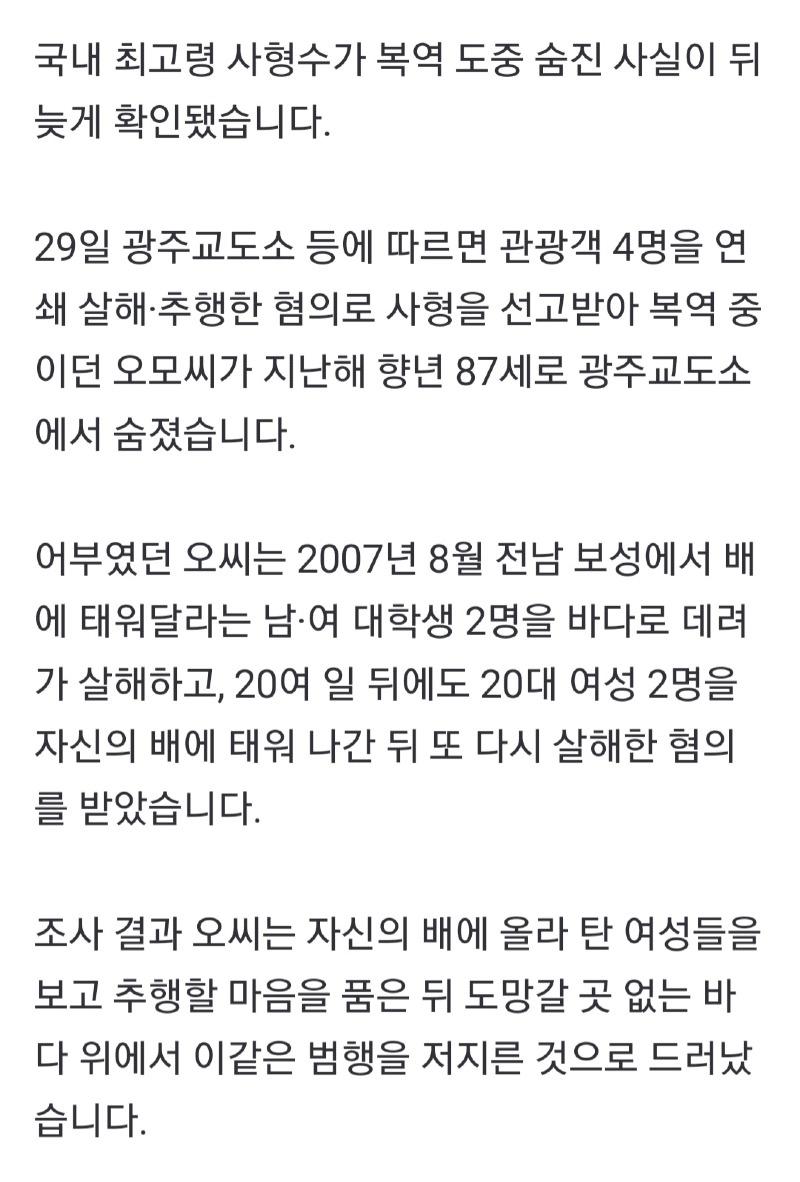 국내 최고령 사형수가 복역 도중 숨진 사실이 뒤늦게 확인됐습니다.

29일 광주교도소 등에 따르면 관광객 4명을 연쇄 살해·추행한 혐의로 사형을 선고받아 복역 중이던 오모씨가 지난해 향년 87세로 광주교도소에서 숨졌습니다.

어부였던 오씨는 2007년 8월 전남 보성에서 배에 태워달라는 남·여 대학생 2명을 바다로 데려가 살해하고, 20여 일 뒤에도 20대 여성 2명을 자신의 배에 태워 나간 뒤 또 다시 살해한 혐의를 받았습니다.

조사 결과 오씨는 자신의 배에 올라 탄 여성들을 보고 추행할 마음을 품은 뒤 도망갈 곳 없는 바다 위에서 이같은 범행을 저지른 것으로 드러났습니다.